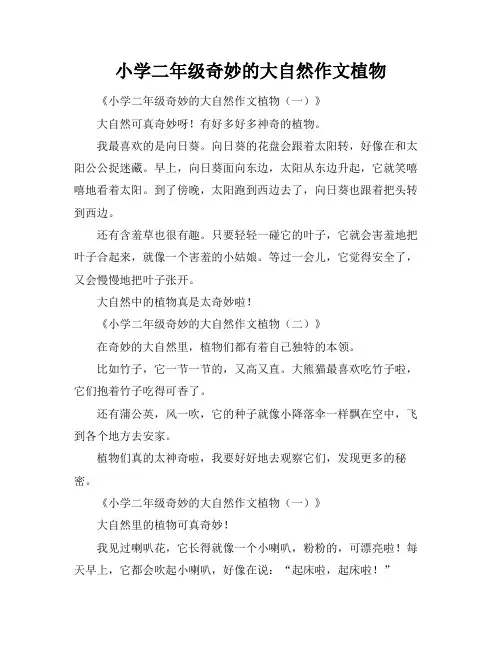 小学二年级奇妙的大自然作文植物

《小学二年级奇妙的大自然作文植物（一）》

大自然可真奇妙呀！有好多好多神奇的植物。

我最喜欢的是向日葵。向日葵的花盘会跟着太阳转，好像在和太阳公公捉迷藏。早上，向日葵面向东边，太阳从东边升起，它就笑嘻嘻地看着太阳。到了傍晚，太阳跑到西边去了，向日葵也跟着把头转到西边。

还有含羞草也很有趣。只要轻轻一碰它的叶子，它就会害羞地把叶子合起来，就像一个害羞的小姑娘。等过一会儿，它觉得安全了，又会慢慢地把叶子张开。

大自然中的植物真是太奇妙啦！

《小学二年级奇妙的大自然作文植物（二）》

在奇妙的大自然里，植物们都有着自己独特的本领。

比如竹子，它一节一节的，又高又直。大熊猫最喜欢吃竹子啦，它们抱着竹子吃得可香了。

还有蒲公英，风一吹，它的种子就像小降落伞一样飘在空中，飞到各个地方去安家。

植物们真的太神奇啦，我要好好地去观察它们，发现更多的秘密。

《小学二年级奇妙的大自然作文植物（一）》

大自然里的植物可真奇妙！

我见过喇叭花，它长得就像一个小喇叭，粉粉的，可漂亮啦！每天早上，它都会吹起小喇叭，好像在说："起床啦，起床啦！"